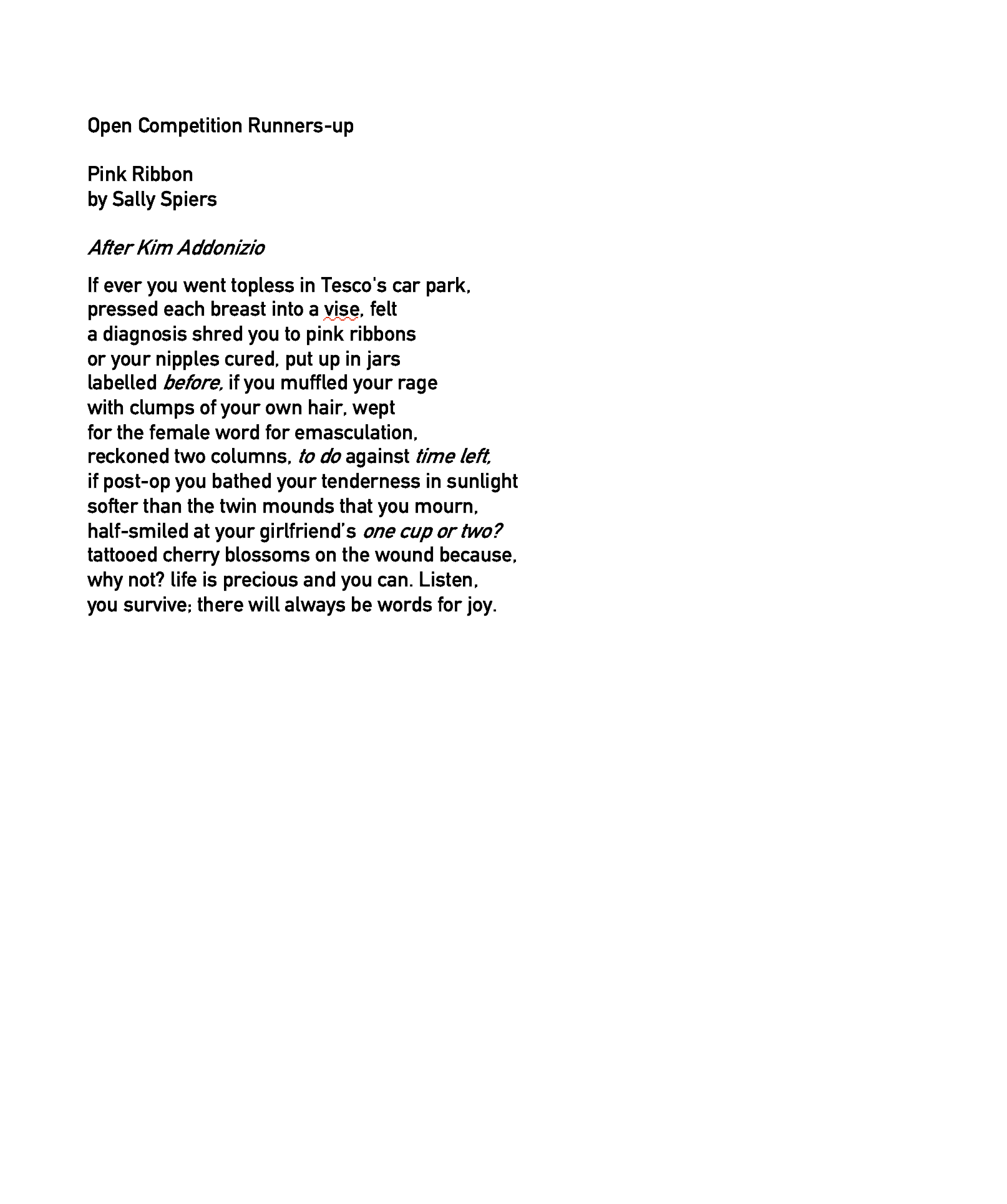 Open Competition Runners-up

Pink Ribbon
by Sally Spiers

After Kim Addonizio

If ever you went topless in Tesco's car park,
pressed each breast into a vise, felt
a diagnosis shred you to pink ribbons
or your nipples cured, put up in jars
labelled before, if you muffled your rage
with clumps of your own hair, wept
for the female word for emasculation,
reckoned two columns, to do against time left,
if post-op you bathed your tenderness in sunlight
softer than the twin mounds that you mourn,
half-smiled at your girlfriend's one cup or two?
tattooed cherry blossoms on the wound because,
why not? life is precious and you can. Listen,
you survive; there will always be words for joy.